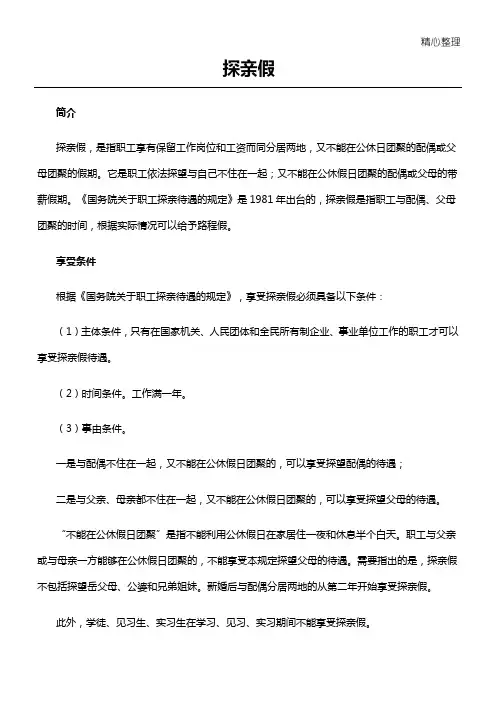 精心整理

探亲假

简介

探亲假，是指职工享有保留工作岗位和工资而同分居两地，又不能在公休日团聚的配偶或父母团聚的假期。它是职工依法探望与自己不住在一起；又不能在公休假日团聚的配偶或父母的带薪假期。《国务院关于职工探亲待遇的规定》是 1981 年出台的，探亲假是指职工与配偶、父母团聚的时间，根据实际情况可以给予路程假。

享受条件

根据《国务院关于职工探亲待遇的规定》，享受探亲假必须具备以下条件：

（1）主体条件，只有在国家机关、人民团体和全民所有制企业、事业单位工作的职工才可以享受探亲假待遇。

（2）时间条件。工作满一年。

（3）事由条件。

一是与配偶不住在一起，又不能在公休假日团聚的，可以享受探望配偶的待遇；

二是与父亲、母亲都不住在一起，又不能在公休假日团聚的，可以享受探望父母的待遇。

“不能在公休假日团聚”是指不能利用公休假日在家居住一夜和休息半个白天。职工与父亲或与母亲一方能够在公休假日团聚的，不能享受本规定探望父母的待遇。需要指出的是，探亲假不包括探望岳父母、公婆和兄弟姐妹。新婚后与配偶分居两地的从第二年开始享受探亲假。

此外，学徒、见习生、实习生在学习、见习、实习期间不能享受探亲假。